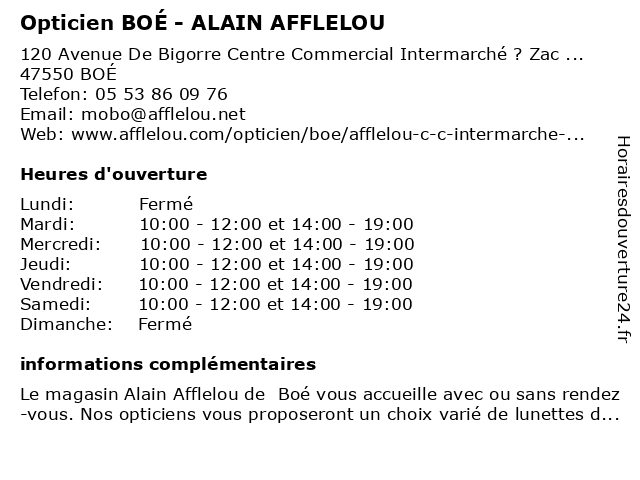 Opticien BOÉ - ALAIN AFFLELOU

120 Avenue De Bigorre Centre Commercial Intermarché ? Zac ...
47550 BOÉ
Telefon: 05 53 86 09 76
Email: mobo@afflelou.net
Web: www.afflelou.com/opticien/boe/afflelou-c-c-intermarche-...

Heures d'ouverture

Lundi: Fermé
Mardi: 10:00 - 12:00 et 14:00 - 19:00
Mercredi: 10:00 - 12:00 et 14:00 - 19:00
Jeudi: 10:00 - 12:00 et 14:00 - 19:00
Vendredi: 10:00 - 12:00 et 14:00 - 19:00
Samedi: 10:00 - 12:00 et 14:00 - 19:00
Dimanche: Fermé

informations complémentaires

Le magasin Alain Afflelou de Boé vous accueille avec ou sans rendez-vous. Nos opticiens vous proposeront un choix varié de lunettes d...

Horairesdouverture24.fr